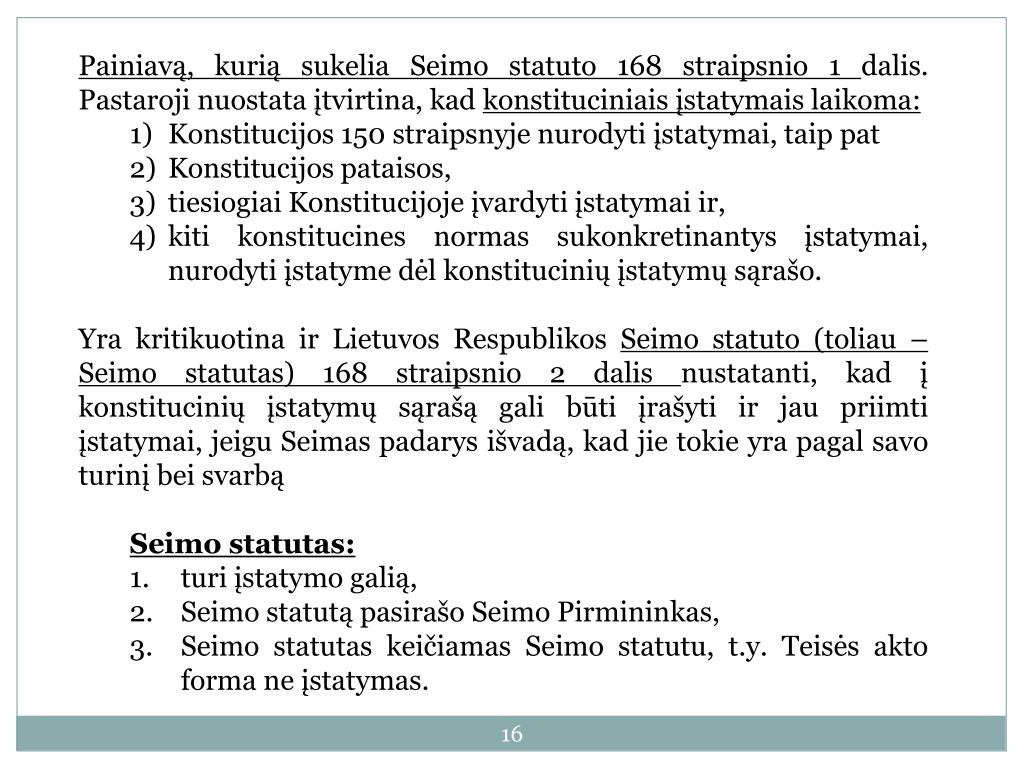 Painiavą, kurią sukelia Seimo statuto 168 straipsnio 1 dalis. Pastaroji nuostata įtvirtina, kad konstituciniais įstatymais laikoma:
1) Konstitucijos 150 straipsnyje nurodyti įstatymai, taip pat
2) Konstitucijos pataisos,
3) tiesiogiai Konstitucijoje įvardyti įstatymai ir,
4) kiti konstitucines normas sukonkretinantys įstatymai, nurodyti įstatyme dėl konstitucinių įstatymų sąrašo.

Yra kritikuotina ir Lietuvos Respublikos Seimo statuto (toliau – Seimo statutas) 168 straipsnio 2 dalis nustatanti, kad į konstitucinių įstatymų sąrašą gali būti įrašyti ir jau priimti įstatymai, jeigu Seimas padarys išvadą, kad jie tokie yra pagal savo turinį bei svarbą

Seimo statutas:
1. turi įstatymo galią,
2. Seimo statutą pasirašo Seimo Pirmininkas,
3. Seimo statutas keičiamas Seimo statutu, t.y. Teisės akto forma ne įstatymas.

16